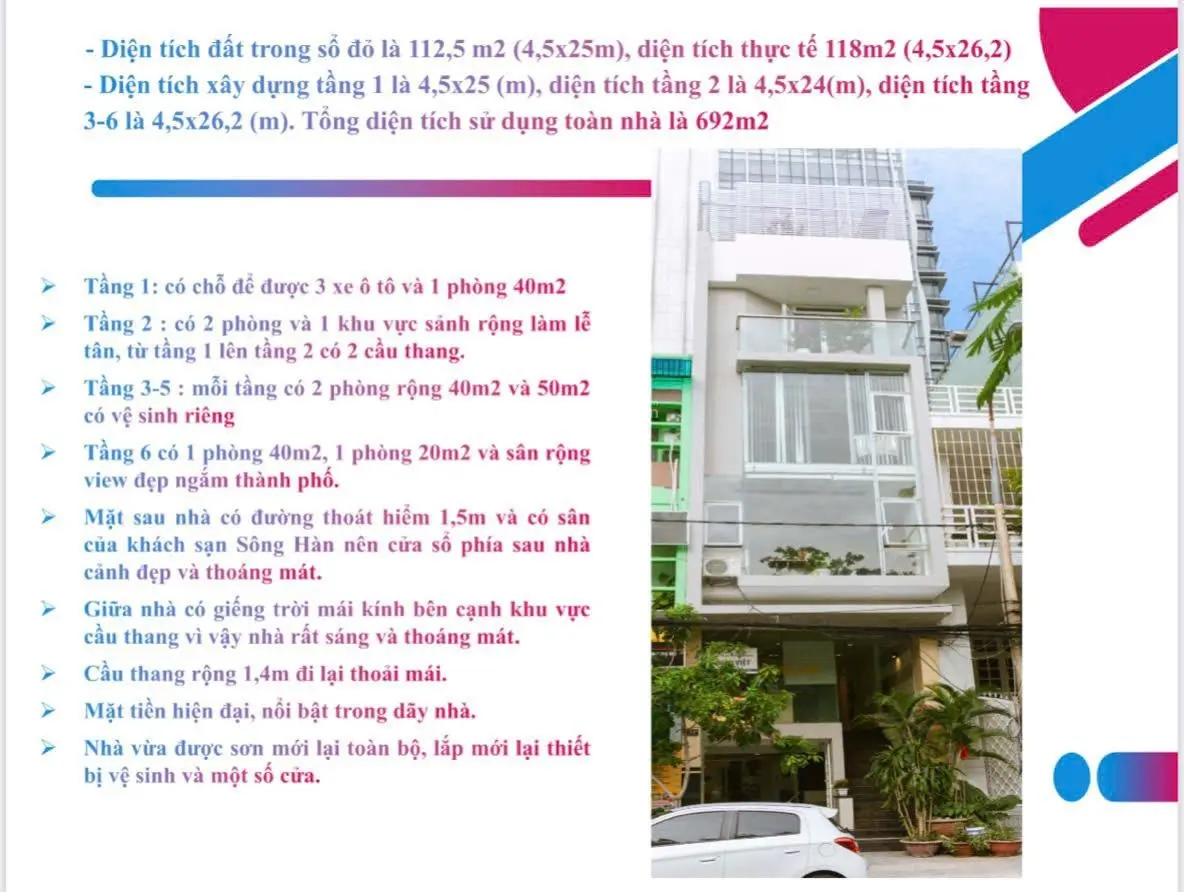 - Diện tích đất trong sổ đỏ là 112,5 m2 (4,5x25m), diện tích thực tế 118m2 (4,5x26,2)
- Diện tích xây dựng tầng 1 là 4,5x25 (m), diện tích tầng 2 là 4,5x24(m), diện tích tầng 3-6 là 4,5x26,2 (m). Tổng diện tích sử dụng toàn nhà là 692m2

➢ Tầng 1: có chỗ để được 3 xe ô tô và 1 phòng 40m2

➢ Tầng 2 : có 2 phòng và 1 khu vực sảnh rộng làm lễ tân, từ tầng 1 lên tầng 2 có 2 cầu thang.

➢ Tầng 3-5 : mỗi tầng có 2 phòng rộng 40m2 và 50m2 có vệ sinh riêng

➢ Tầng 6 có 1 phòng 40m2, 1 phòng 20m2 và sân rộng view đẹp ngắm thành phố.

➢ Mặt sau nhà có đường thoát hiểm 1,5m và có sân của khách sạn Sông Hàn nên cửa sổ phía sau nhà cảnh đẹp và thoáng mát.

➢ Giữa nhà có giếng trời mái kính bên cạnh khu vực cầu thang vì vậy nhà rất sáng và thoáng mát.

➢ Cầu thang rộng 1,4m đi lại thoải mái.

➢ Mặt tiền hiện đại, nổi bật trong dãy nhà.

➢ Nhà vừa được sơn mới lại toàn bộ, lắp mới lại thiết bị vệ sinh và một số cửa.